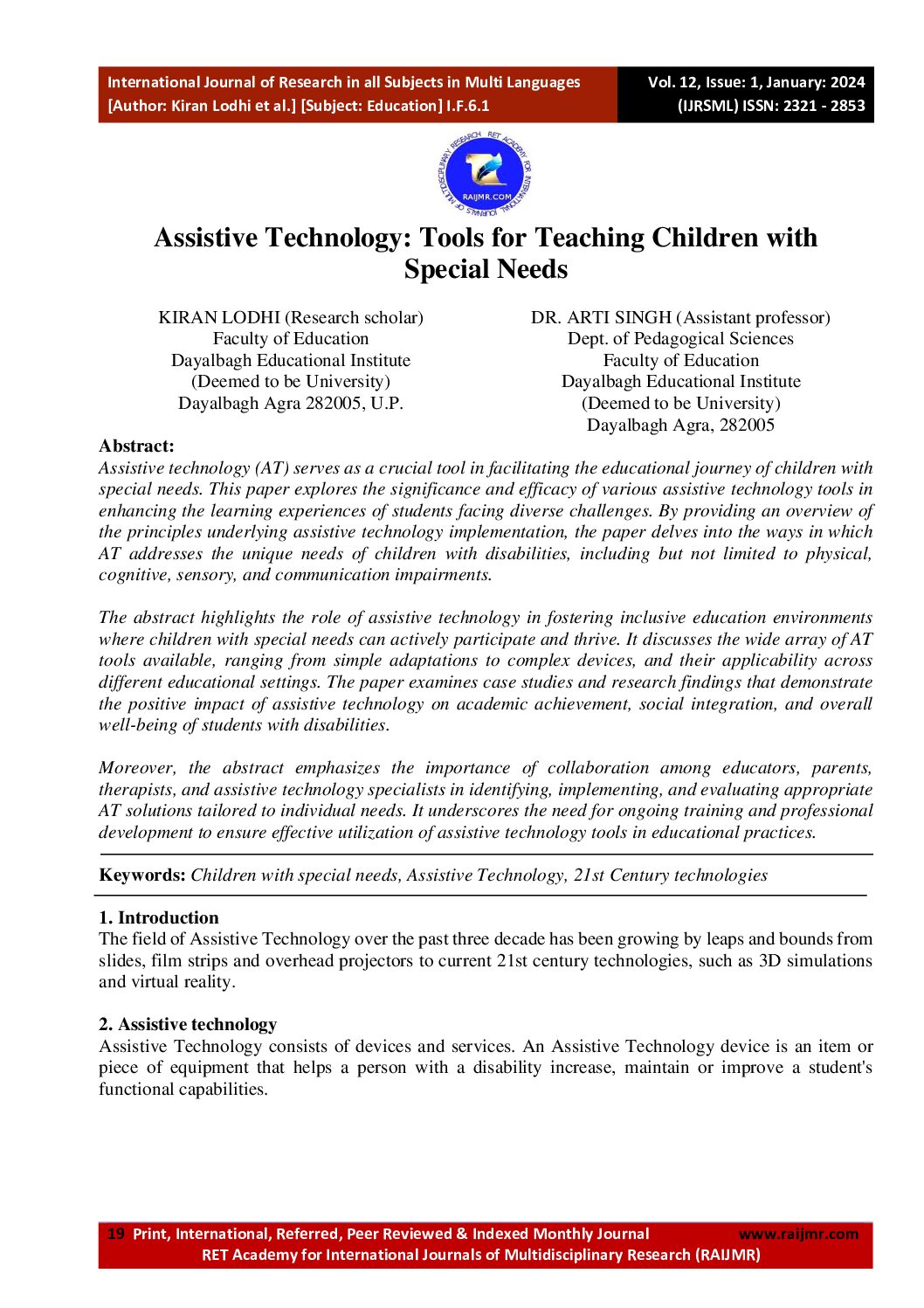 International Journal of Research in all Subjects in Multi Languages
[Author: Kiran Lodhi et al.] [Subject: Education] I.F.6.1

Vol. 12, Issue: 1, January: 2024
(IJRSML) ISSN: 2321 - 2853

RET ACADEMY FOR INTERNATIONAL JOURNALS OF MULTIDISCIPLINARY RESEARCH
RAIJMR.COM

Assistive Technology: Tools for Teaching Children with Special Needs

KIRAN LODHI (Research scholar)
Faculty of Education
Dayalbagh Educational Institute
(Deemed to be University)
Dayalbagh Agra 282005, U.P.

DR. ARTI SINGH (Assistant professor)
Dept. of Pedagogical Sciences
Faculty of Education
Dayalbagh Educational Institute
(Deemed to be University)
Dayalbagh Agra, 282005

Abstract:
Assistive technology (AT) serves as a crucial tool in facilitating the educational journey of children with special needs. This paper explores the significance and efficacy of various assistive technology tools in enhancing the learning experiences of students facing diverse challenges. By providing an overview of the principles underlying assistive technology implementation, the paper delves into the ways in which AT addresses the unique needs of children with disabilities, including but not limited to physical, cognitive, sensory, and communication impairments.

The abstract highlights the role of assistive technology in fostering inclusive education environments where children with special needs can actively participate and thrive. It discusses the wide array of AT tools available, ranging from simple adaptations to complex devices, and their applicability across different educational settings. The paper examines case studies and research findings that demonstrate the positive impact of assistive technology on academic achievement, social integration, and overall well-being of students with disabilities.

Moreover, the abstract emphasizes the importance of collaboration among educators, parents, therapists, and assistive technology specialists in identifying, implementing, and evaluating appropriate AT solutions tailored to individual needs. It underscores the need for ongoing training and professional development to ensure effective utilization of assistive technology tools in educational practices.

Keywords: Children with special needs, Assistive Technology, 21st Century technologies

1. Introduction
The field of Assistive Technology over the past three decade has been growing by leaps and bounds from slides, film strips and overhead projectors to current 21st century technologies, such as 3D simulations and virtual reality.

2. Assistive technology
Assistive Technology consists of devices and services. An Assistive Technology device is an item or piece of equipment that helps a person with a disability increase, maintain or improve a student's functional capabilities.

19 Print, International, Referred, Peer Reviewed & Indexed Monthly Journal www.raijmr.com
RET Academy for International Journals of Multidisciplinary Research (RAIJMR)